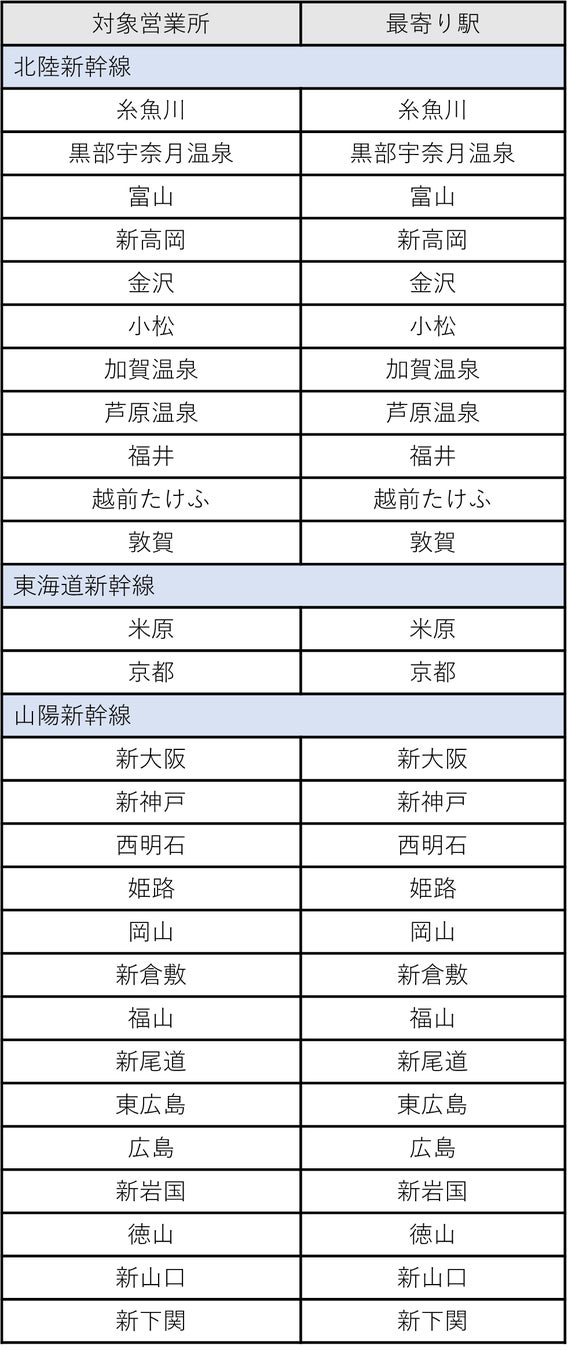 | 対象営業所 | 最寄り駅 |
|---|---|
| 北陸新幹線 | |
| 糸魚川 | 糸魚川 |
| 黒部宇奈月温泉 | 黒部宇奈月温泉 |
| 富山 | 富山 |
| 新高岡 | 新高岡 |
| 金沢 | 金沢 |
| 小松 | 小松 |
| 加賀温泉 | 加賀温泉 |
| 芦原温泉 | 芦原温泉 |
| 福井 | 福井 |
| 越前たけふ | 越前たけふ |
| 敦賀 | 敦賀 |
| 東海道新幹線 | |
| 米原 | 米原 |
| 京都 | 京都 |
| 山陽新幹線 | |
| 新大阪 | 新大阪 |
| 新神戸 | 新神戸 |
| 西明石 | 西明石 |
| 姫路 | 姫路 |
| 岡山 | 岡山 |
| 新倉敷 | 新倉敷 |
| 福山 | 福山 |
| 新尾道 | 新尾道 |
| 東広島 | 東広島 |
| 広島 | 広島 |
| 新岩国 | 新岩国 |
| 徳山 | 徳山 |
| 新山口 | 新山口 |
| 新下関 | 新下関 |